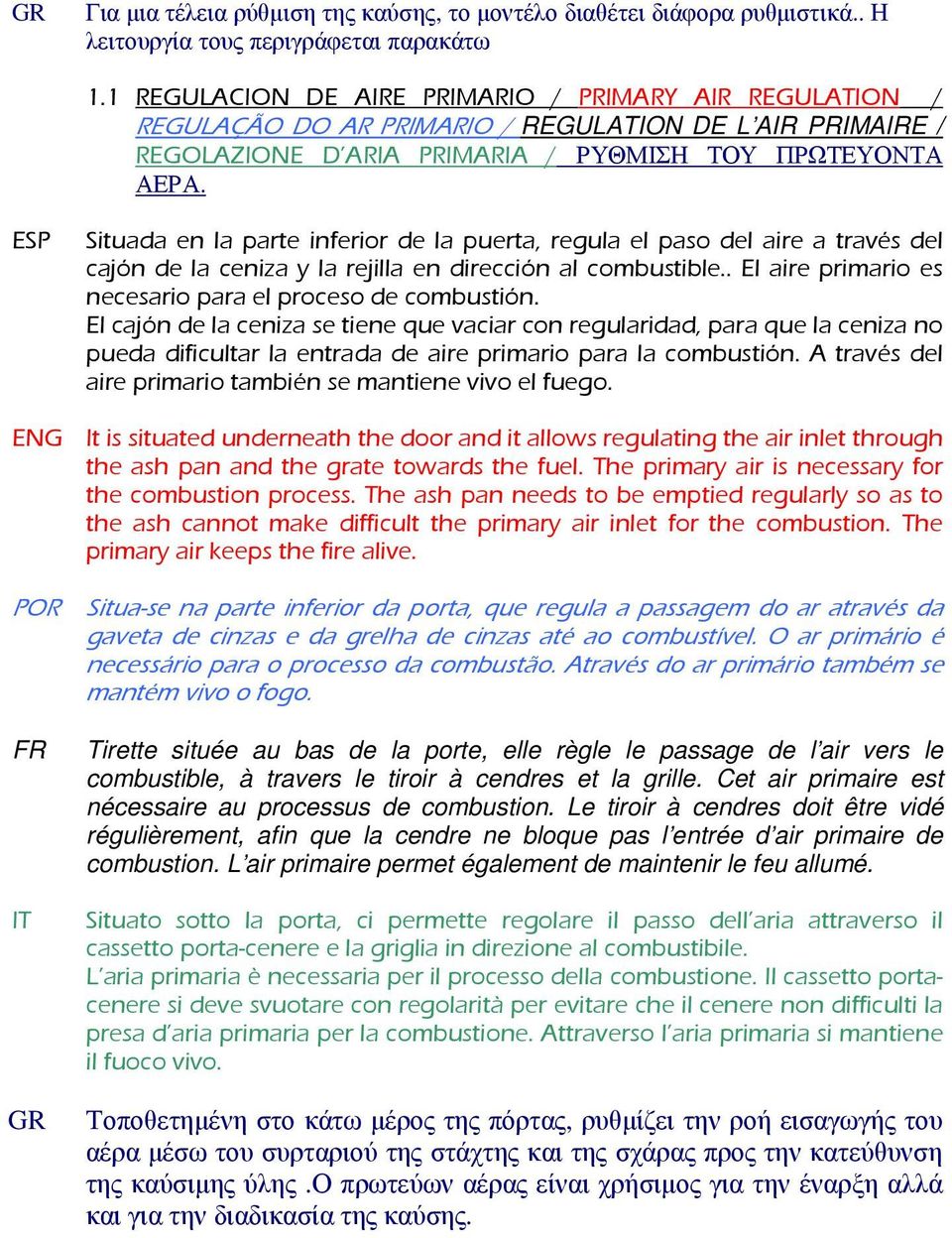 GR Για μια τέλεια ρύθμιση της καύσης, το μοντέλο διαθέτει διάφορα ρυθμιστικά.. Η λειτουργία τους περιγράφεται παρακάτω

1.1 REGULACION DE AIRE PRIMARIO / PRIMARY AIR REGULATION / REGULAÇÃO DO AR PRIMARIO / REGULATION DE L'AIR PRIMAIRE / REGOLAZIONE D'ARIA PRIMARIA / ΡΥΘΜΙΣΗ ΤΟΥ ΠΡΩΤΕΥΟΝΤΑ ΑΕΡΑ.

ESP Situada en la parte inferior de la puerta, regula el paso del aire a través del cajón de la ceniza y la rejilla en dirección al combustible.. El aire primario es necesario para el proceso de combustión.
El cajón de la ceniza se tiene que vaciar con regularidad, para que la ceniza no pueda dificultar la entrada de aire primario para la combustión. A través del aire primario también se mantiene vivo el fuego.

ENG It is situated underneath the door and it allows regulating the air inlet through the ash pan and the grate towards the fuel. The primary air is necessary for the combustion process. The ash pan needs to be emptied regularly so as to the ash cannot make difficult the primary air inlet for the combustion. The primary air keeps the fire alive.

POR Situa-se na parte inferior da porta, que regula a passagem do ar através da gaveta de cinzas e da grelha de cinzas até ao combustível. O ar primário é necessário para o processo da combustão. Através do ar primário também se mantém vivo o fogo.

FR Tirette située au bas de la porte, elle règle le passage de l'air vers le combustible, à travers le tiroir à cendres et la grille. Cet air primaire est nécessaire au processus de combustion. Le tiroir à cendres doit être vidé régulièrement, afin que la cendre ne bloque pas l'entrée d'air primaire de combustion. L'air primaire permet également de maintenir le feu allumé.

IT Situato sotto la porta, ci permette regolare il passo dell'aria attraverso il cassetto porta-cenere e la griglia in direzione al combustibile.
L'aria primaria è necessaria per il processo della combustione. Il cassetto porta-cenere si deve svuotare con regolarità per evitare che il cenere non difficulti la presa d'aria primaria per la combustione. Attraverso l'aria primaria si mantiene il fuoco vivo.

GR Τοποθετημένη στο κάτω μέρος της πόρτας, ρυθμίζει την ροή εισαγωγής του αέρα μέσω του συρταριού της στάχτης και της σχάρας προς την κατεύθυνση της καύσιμης ύλης .Ο πρωτεύων αέρας είναι χρήσιμος για την έναρξη αλλά και για την διαδικασία της καύσης.